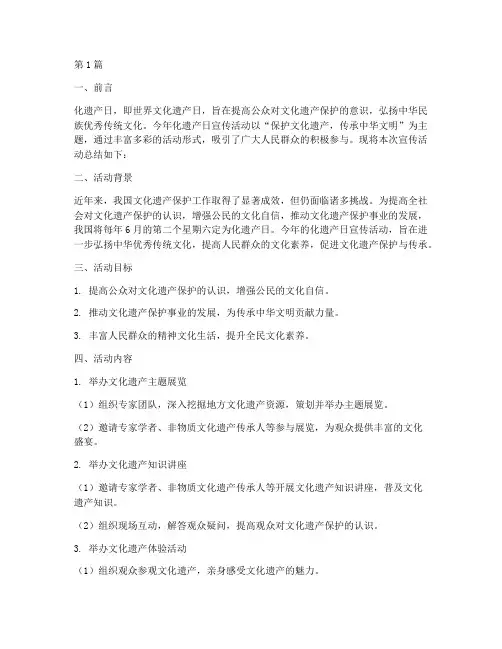 第1篇

一、前言

化遗产日，即世界文化遗产日，旨在提高公众对文化遗产保护的意识，弘扬中华民族优秀传统文化。今年化遗产日宣传活动以“保护文化遗产，传承中华文明”为主题，通过丰富多彩的活动形式，吸引了广大人民群众的积极参与。现将本次宣传活动总结如下：

二、活动背景

近年来，我国文化遗产保护工作取得了显著成效，但仍面临诸多挑战。为提高全社会对文化遗产保护的认识，增强公民的文化自信，推动文化遗产保护事业的发展，我国将每年6月的第二个星期六定为化遗产日。今年的化遗产日宣传活动，旨在进一步弘扬中华优秀传统文化，提高人民群众的文化素养，促进文化遗产保护与传承。

三、活动目标

1. 提高公众对文化遗产保护的认识，增强公民的文化自信。

2. 推动文化遗产保护事业的发展，为传承中华文明贡献力量。

3. 丰富人民群众的精神文化生活，提升全民文化素养。

四、活动内容

1. 举办文化遗产主题展览

（1）组织专家团队，深入挖掘地方文化遗产资源，策划并举办主题展览。

（2）邀请专家学者、非物质文化遗产传承人等参与展览，为观众提供丰富的文化盛宴。

2. 举办文化遗产知识讲座

（1）邀请专家学者、非物质文化遗产传承人等开展文化遗产知识讲座，普及文化遗产知识。

（2）组织现场互动，解答观众疑问，提高观众对文化遗产保护的认识。

3. 举办文化遗产体验活动

（1）组织观众参观文化遗产，亲身感受文化遗产的魅力。